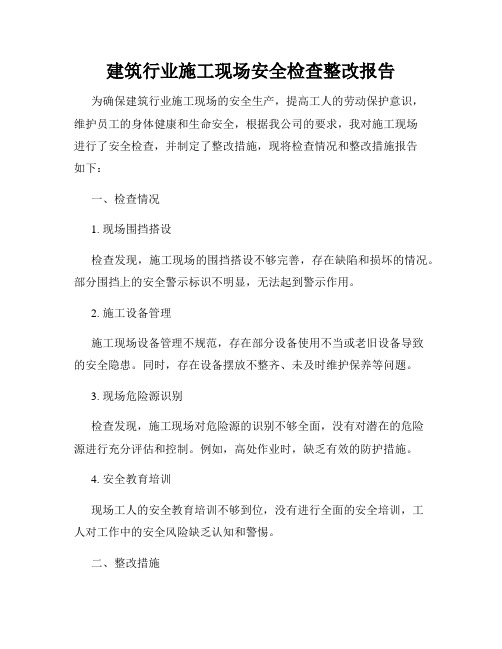 建筑行业施工现场安全检查整改报告

为确保建筑行业施工现场的安全生产，提高工人的劳动保护意识，维护员工的身体健康和生命安全，根据我公司的要求，我对施工现场进行了安全检查，并制定了整改措施，现将检查情况和整改措施报告如下：

一、检查情况

1. 现场围挡搭设

检查发现，施工现场的围挡搭设不够完善，存在缺陷和损坏的情况。部分围挡上的安全警示标识不明显，无法起到警示作用。

2. 施工设备管理

施工现场设备管理不规范，存在部分设备使用不当或老旧设备导致的安全隐患。同时，存在设备摆放不整齐、未及时维护保养等问题。

3. 现场危险源识别

检查发现，施工现场对危险源的识别不够全面，没有对潜在的危险源进行充分评估和控制。例如，高处作业时，缺乏有效的防护措施。

4. 安全教育培训

现场工人的安全教育培训不够到位，没有进行全面的安全培训，工人对工作中的安全风险缺乏认知和警惕。

二、整改措施